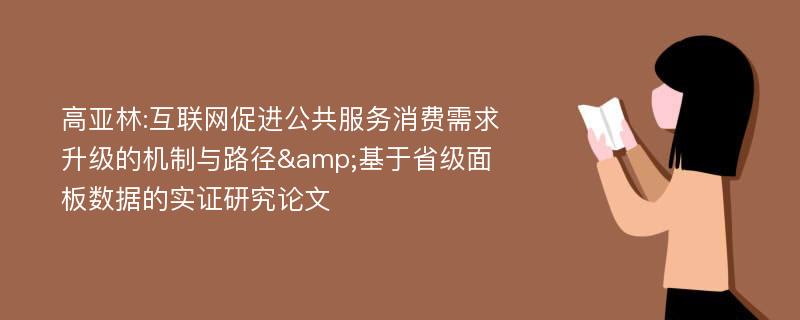 高亚林:互联网促进公共服务消费需求升级的机制与路径&amp;基于省级面板数据的实证研究论文